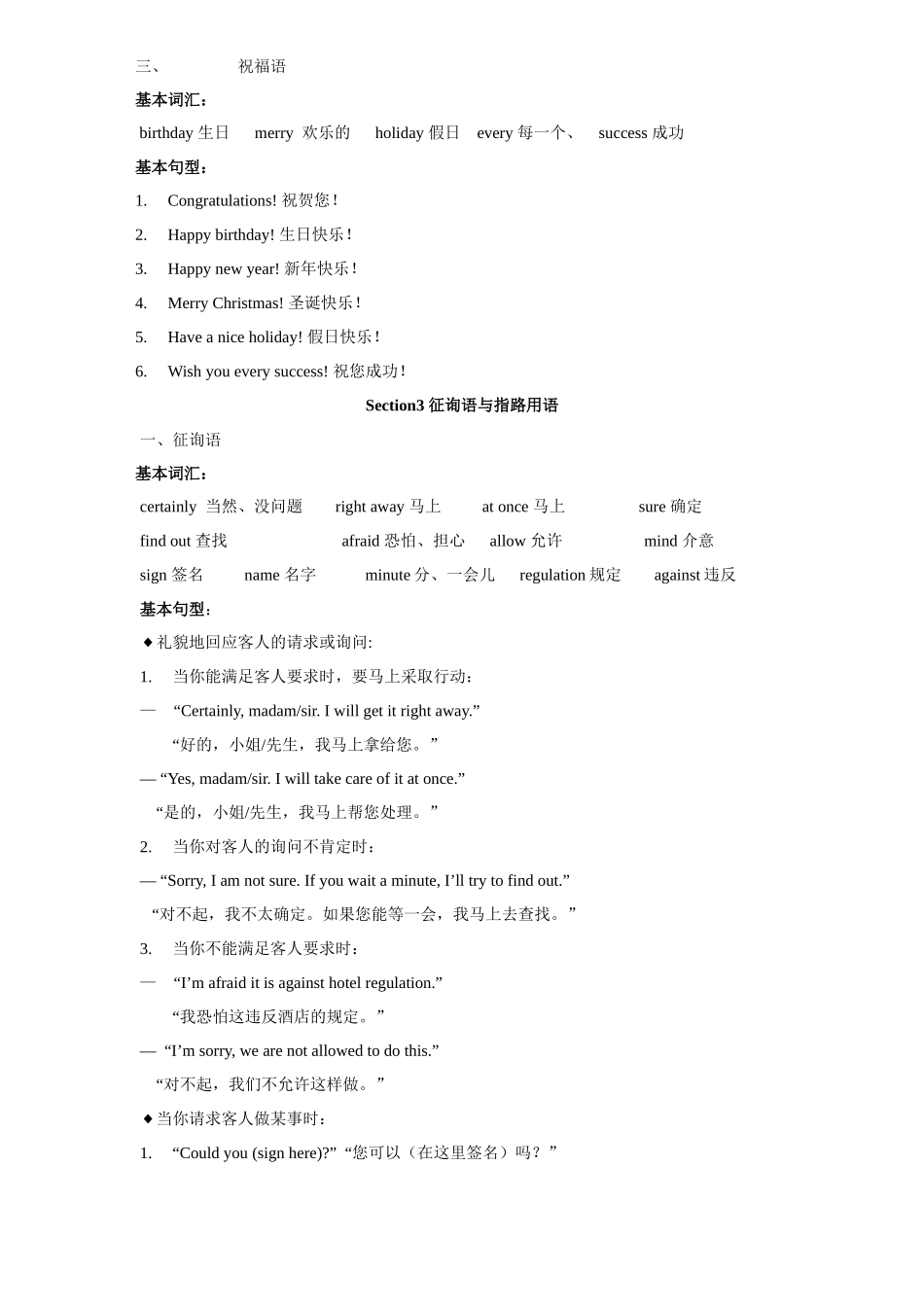 三、 祝福语

基本词汇：

birthday 生日 merry 欢乐的 holiday 假日 every 每一个、 success 成功

基本句型：

1. Congratulations! 祝贺您！

2. Happy birthday! 生日快乐！

3. Happy new year! 新年快乐！

4. Merry Christmas! 圣诞快乐！

5. Have a nice holiday! 假日快乐！

6. Wish you every success! 祝您成功！

Section3 征询语与指路用语

一、征询语

基本词汇：

certainly 当然、没问题 right away 马上 at once 马上 sure 确定

find out 查找 afraid 恐怕、担心 allow 允许 mind 介意

sign 签名 name 名字 minute 分、一会儿 regulation 规定 against 违反

基本句型：

◆礼貌地回应客人的请求或询问:

1. 当你能满足客人要求时，要马上采取行动：

— “Certainly, madam/sir. I will get it right away.”

“好的，小姐/先生，我马上拿给您。”

— “Yes, madam/sir. I will take care of it at once.”

“是的，小姐/先生，我马上帮您处理。”

2. 当你对客人的询问不肯定时：

— “Sorry, I am not sure. If you wait a minute, I’ll try to find out.”

“对不起，我不太确定。如果您能等一会，我马上去查找。”

3. 当你不能满足客人要求时：

— “I’m afraid it is against hotel regulation.”

“我恐怕这违反酒店的规定。”

— “I’m sorry, we are not allowed to do this.”

“对不起，我们不允许这样做。”

◆当你请求客人做某事时：

1. “Could you (sign here)?” “您可以（在这里签名）吗？”